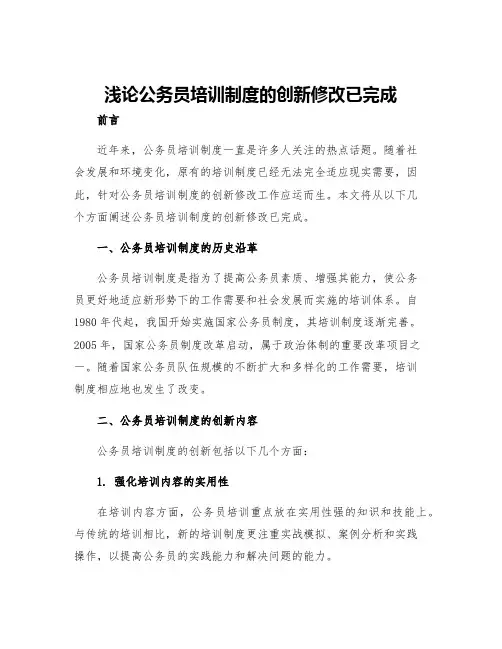 浅论公务员培训制度的创新修改已完成

前言

近年来，公务员培训制度一直是许多人关注的热点话题。随着社会发展和环境变化，原有的培训制度已经无法完全适应现实需要，因此，针对公务员培训制度的创新修改工作应运而生。本文将从以下几个方面阐述公务员培训制度的创新修改已完成。

一、公务员培训制度的历史沿革

公务员培训制度是指为了提高公务员素质、增强其能力，使公务员更好地适应新形势下的工作需要和社会发展而实施的培训体系。自1980年代起，我国开始实施国家公务员制度，其培训制度逐渐完善。2005年，国家公务员制度改革启动，属于政治体制的重要改革项目之一。随着国家公务员队伍规模的不断扩大和多样化的工作需要，培训制度相应地也发生了改变。

二、公务员培训制度的创新内容

公务员培训制度的创新包括以下几个方面：

1. 强化培训内容的实用性

在培训内容方面，公务员培训重点放在实用性强的知识和技能上。与传统的培训相比，新的培训制度更注重实战模拟、案例分析和实践操作，以提高公务员的实践能力和解决问题的能力。